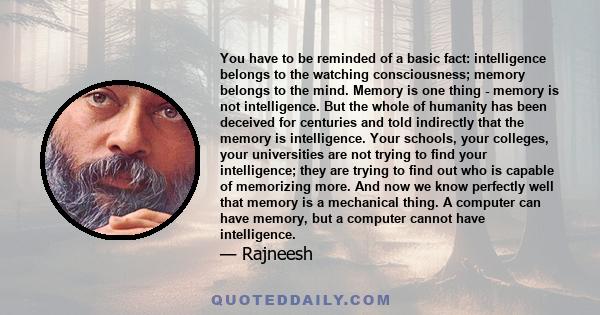 You have to be reminded of a basic fact: intelligence belongs to the watching consciousness; memory belongs to the mind. Memory is one thing - memory is not intelligence. But the whole of humanity has been deceived for centuries and told indirectly that the memory is intelligence. Your schools, your colleges, your universities are not trying to find your intelligence; they are trying to find out who is capable of memorizing more. And now we know perfectly well that memory is a mechanical thing. A computer can have memory, but a computer cannot have intelligence.

— Rajneesh

QUOTEDDAILY.COM